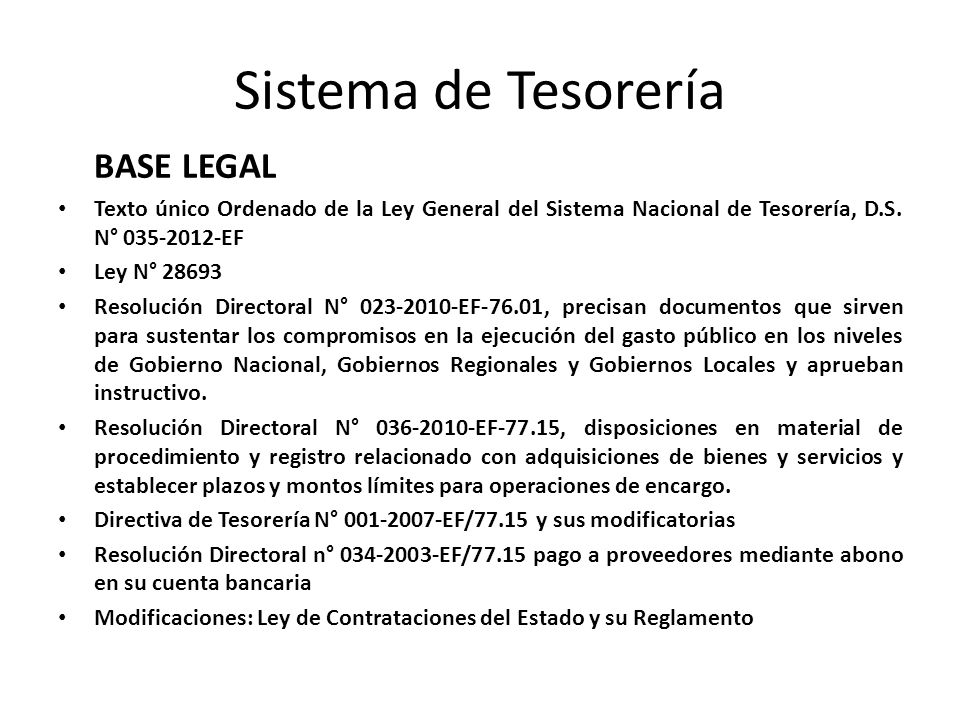 Sistema de Tesorería

BASE LEGAL

• Texto único Ordenado de la Ley General del Sistema Nacional de Tesorería, D.S. N° 035-2012-EF

• Ley N° 28693

• Resolución Directoral N° 023-2010-EF-76.01, precisan documentos que sirven para sustentar los compromisos en la ejecución del gasto público en los niveles de Gobierno Nacional, Gobiernos Regionales y Gobiernos Locales y aprueban instructivo.

• Resolución Directoral N° 036-2010-EF-77.15, disposiciones en material de procedimiento y registro relacionado con adquisiciones de bienes y servicios y establecer plazos y montos límites para operaciones de encargo.

• Directiva de Tesorería N° 001-2007-EF/77.15 y sus modificatorias

• Resolución Directoral n° 034-2003-EF/77.15 pago a proveedores mediante abono en su cuenta bancaria

• Modificaciones: Ley de Contrataciones del Estado y su Reglamento